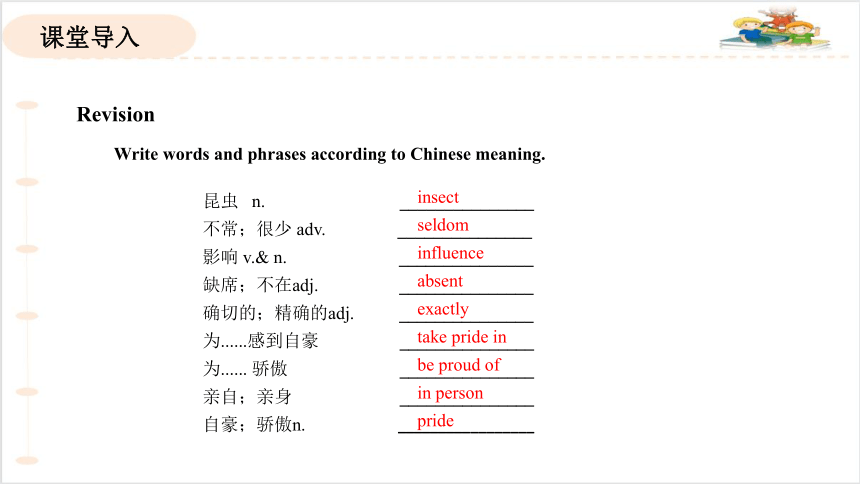 课堂导入

Revision

Write words and phrases according to Chinese meaning.

昆虫 n. insect
不常；很少 adv. seldom
影响 v.& n. influence
缺席；不在adj. absent
确切的；精确的adj. exactly
为......感到自豪 take pride in
为...... 骄傲 be proud of
亲自；亲身 in person
自豪；骄傲n. pride